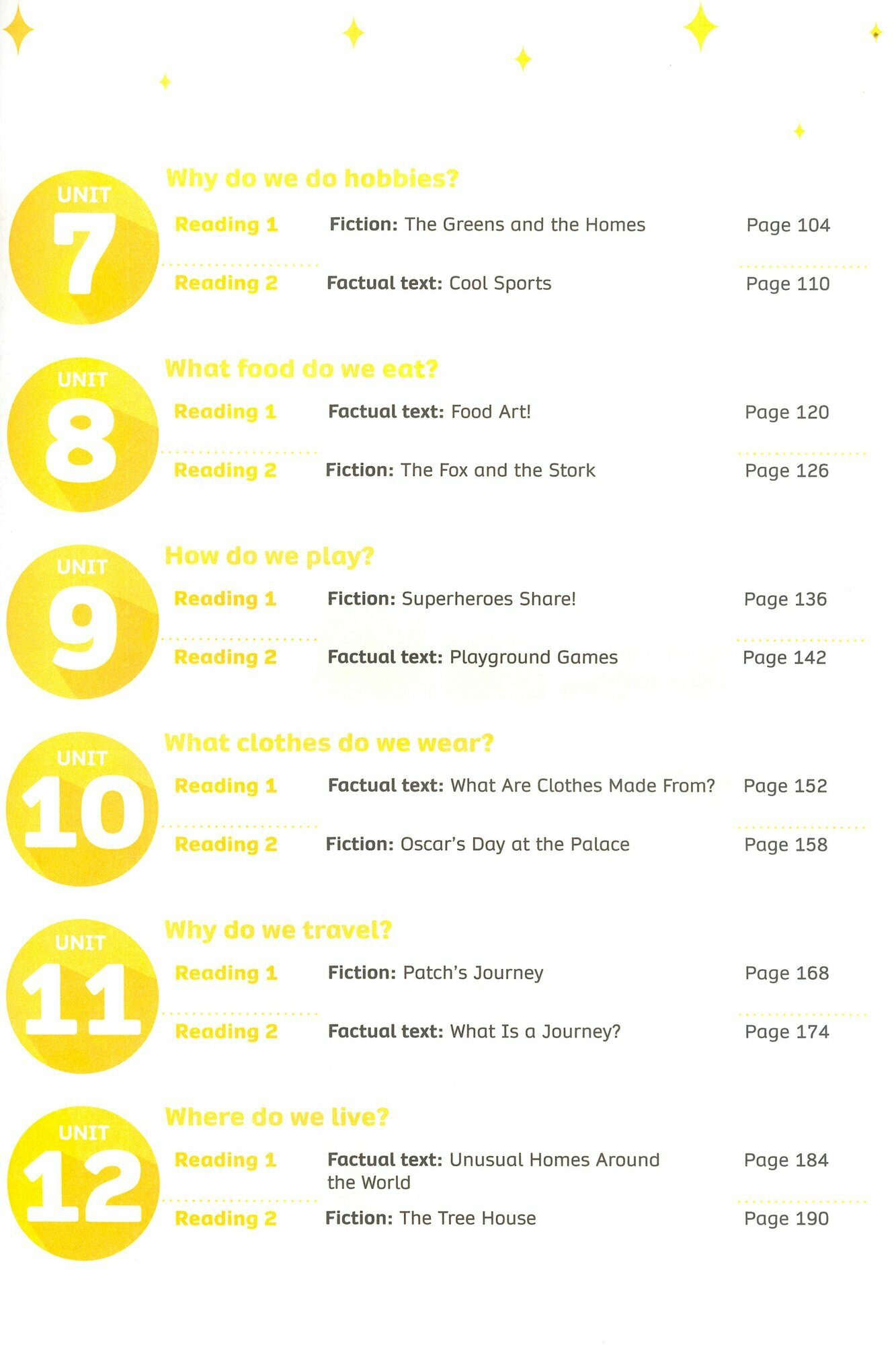 UNIT
7

Why do we do hobbies?

Reading 1 Fiction: The Greens and the Homes Page 104

Reading 2 Factual text: Cool Sports Page 110

UNIT
8

What food do we eat?

Reading 1 Factual text: Food Art! Page 120

Reading 2 Fiction: The Fox and the Stork Page 126

UNIT
9

How do we play?

Reading 1 Fiction: Superheroes Share! Page 136

Reading 2 Factual text: Playground Games Page 142

UNIT
10

What clothes do we wear?

Reading 1 Factual text: What Are Clothes Made From? Page 152

Reading 2 Fiction: Oscar's Day at the Palace Page 158

UNIT
11

Why do we travel?

Reading 1 Fiction: Patch's Journey Page 168

Reading 2 Factual text: What Is a Journey? Page 174

UNIT
12

Where do we live?

Reading 1 Factual text: Unusual Homes Around the World Page 184

Reading 2 Fiction: The Tree House Page 190